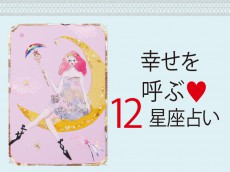 幸せを
呼ぶ♥
12星座占い